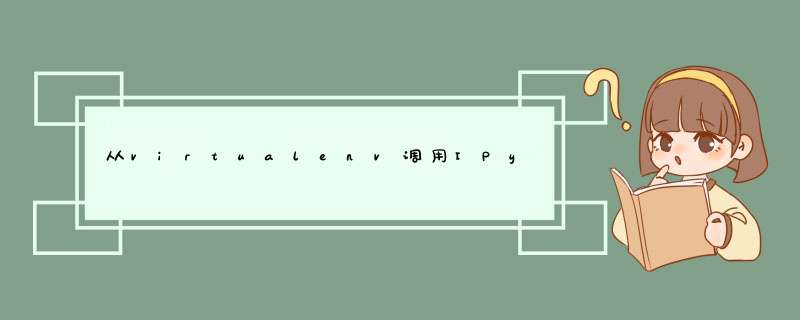 从virtualenv调用IPy